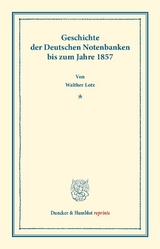 Geschichte der Deutschen Notenbanken bis zum Jahre 1857

Von

Walther Lotz

*

Duncker & Humblot reprints